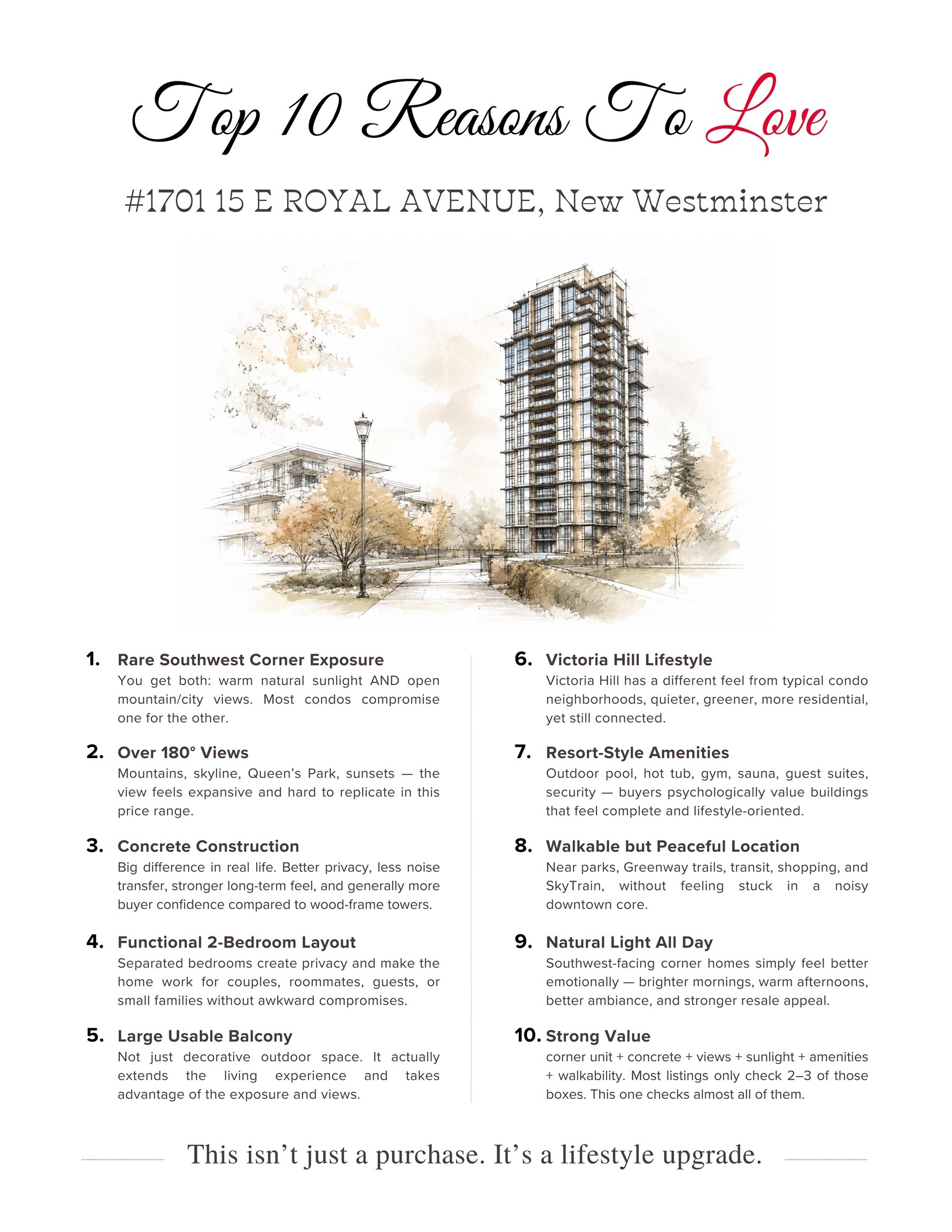 Top 10 Reasons To Love

#1701 15 E ROYAL AVENUE, New Westminster

1. Rare Southwest Corner Exposure
You get both: warm natural sunlight AND open mountain/city views. Most condos compromise one for the other.

2. Over 180° Views
Mountains, skyline, Queen's Park, sunsets — the view feels expansive and hard to replicate in this price range.

3. Concrete Construction
Big difference in real life. Better privacy, less noise transfer, stronger long-term feel, and generally more buyer confidence compared to wood-frame towers.

4. Functional 2-Bedroom Layout
Separated bedrooms create privacy and make the home work for couples, roommates, guests, or small families without awkward compromises.

5. Large Usable Balcony
Not just decorative outdoor space. It actually extends the living experience and takes advantage of the exposure and views.

6. Victoria Hill Lifestyle
Victoria Hill has a different feel from typical condo neighborhoods, quieter, greener, more residential, yet still connected.

7. Resort-Style Amenities
Outdoor pool, hot tub, gym, sauna, guest suites, security — buyers psychologically value buildings that feel complete and lifestyle-oriented.

8. Walkable but Peaceful Location
Near parks, Greenway trails, transit, shopping, and SkyTrain, without feeling stuck in a noisy downtown core.

9. Natural Light All Day
Southwest-facing corner homes simply feel better emotionally — brighter mornings, warm afternoons, better ambiance, and stronger resale appeal.

10. Strong Value
corner unit + concrete + views + sunlight + amenities + walkability. Most listings only check 2–3 of those boxes. This one checks almost all of them.

This isn't just a purchase. It's a lifestyle upgrade.